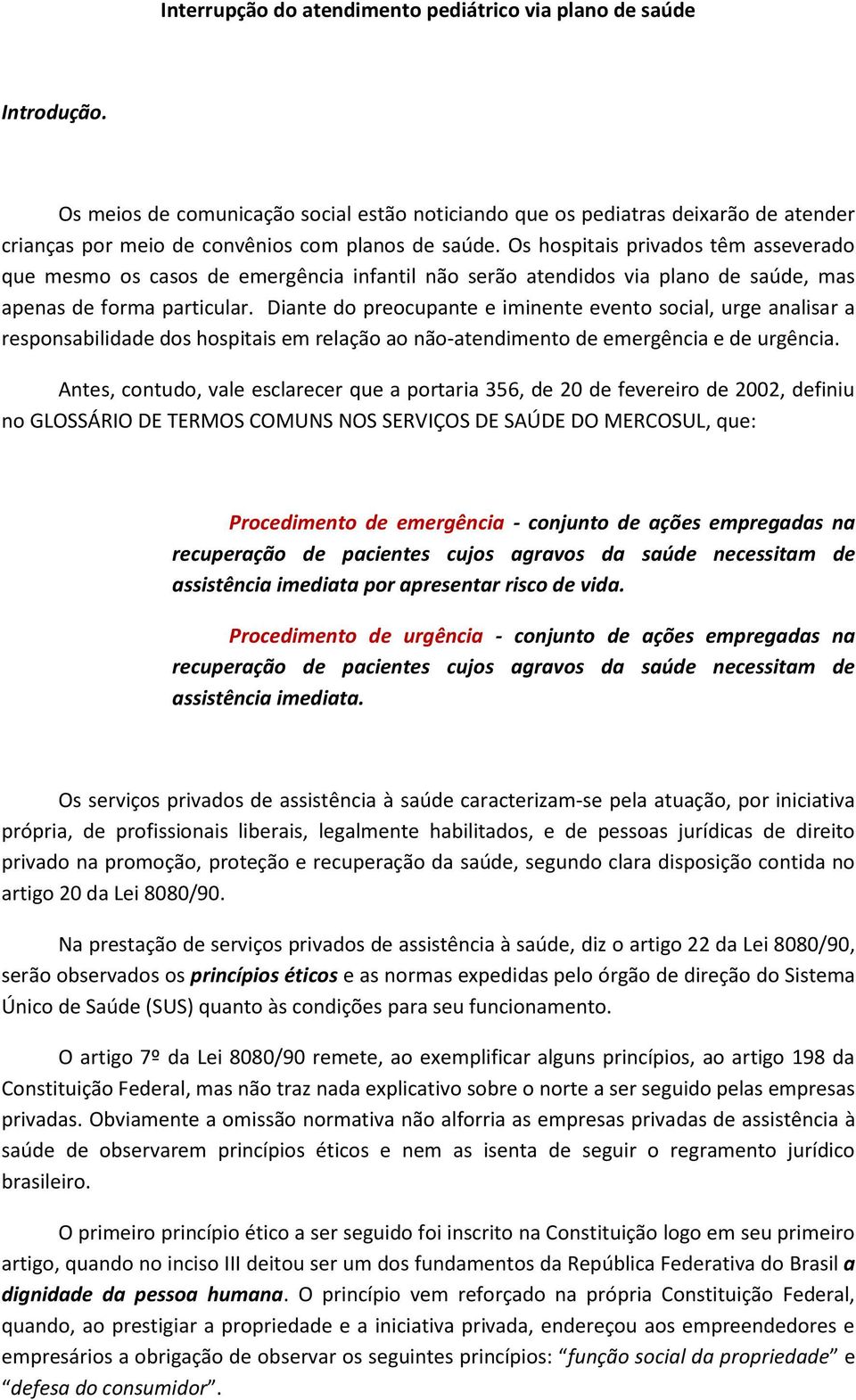 Interrupção do atendimento pediátrico via plano de saúde

Introdução.

Os meios de comunicação social estão noticiando que os pediatras deixarão de atender crianças por meio de convênios com planos de saúde. Os hospitais privados têm asseverado que mesmo os casos de emergência infantil não serão atendidos via plano de saúde, mas apenas de forma particular. Diante do preocupante e iminente evento social, urge analisar a responsabilidade dos hospitais em relação ao não-atendimento de emergência e de urgência.

Antes, contudo, vale esclarecer que a portaria 356, de 20 de fevereiro de 2002, definiu no GLOSSÁRIO DE TERMOS COMUNS NOS SERVIÇOS DE SAÚDE DO MERCOSUL, que:

Procedimento de emergência - conjunto de ações empregadas na recuperação de pacientes cujos agravos da saúde necessitam de assistência imediata por apresentar risco de vida.

Procedimento de urgência - conjunto de ações empregadas na recuperação de pacientes cujos agravos da saúde necessitam de assistência imediata.

Os serviços privados de assistência à saúde caracterizam-se pela atuação, por iniciativa própria, de profissionais liberais, legalmente habilitados, e de pessoas jurídicas de direito privado na promoção, proteção e recuperação da saúde, segundo clara disposição contida no artigo 20 da Lei 8080/90.

Na prestação de serviços privados de assistência à saúde, diz o artigo 22 da Lei 8080/90, serão observados os princípios éticos e as normas expedidas pelo órgão de direção do Sistema Único de Saúde (SUS) quanto às condições para seu funcionamento.

O artigo 7º da Lei 8080/90 remete, ao exemplificar alguns princípios, ao artigo 198 da Constituição Federal, mas não traz nada explicativo sobre o norte a ser seguido pelas empresas privadas. Obviamente a omissão normativa não alforria as empresas privadas de assistência à saúde de observarem princípios éticos e nem as isenta de seguir o regramento jurídico brasileiro.

O primeiro princípio ético a ser seguido foi inscrito na Constituição logo em seu primeiro artigo, quando no inciso III deitou ser um dos fundamentos da República Federativa do Brasil a dignidade da pessoa humana. O princípio vem reforçado na própria Constituição Federal, quando, ao prestigiar a propriedade e a iniciativa privada, endereçou aos empreendedores e empresários a obrigação de observar os seguintes princípios: “função social da propriedade” e “defesa do consumidor”.